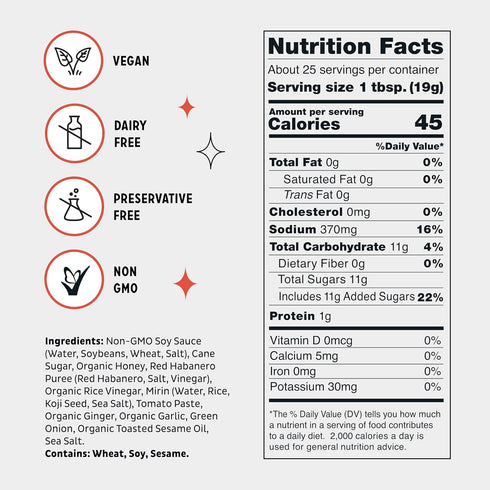 VEGAN

DAIRY FREE

PRESERVATIVE FREE

NON GMO

Ingredients: Non-GMO Soy Sauce (Water, Soybeans, Wheat, Salt), Cane Sugar, Organic Honey, Red Habanero Puree (Red Habanero, Salt, Vinegar), Organic Rice Vinegar, Mirin (Water, Rice, Koji Seed, Sea Salt), Tomato Paste, Organic Ginger, Organic Garlic, Green Onion, Organic Toasted Sesame Oil, Sea Salt.
Contains: Wheat, Soy, Sesame.

Nutrition Facts
About 25 servings per container
Serving size 1 tbsp. (19g)

Amount per serving
Calories 45

%Daily Value*

| | |
|---|---|
| Total Fat 0g | 0% |
| Saturated Fat 0g | 0% |
| Trans Fat 0g | |
| Cholesterol 0mg | 0% |
| Sodium 370mg | 16% |
| Total Carbohydrate 11g | 4% |
| Dietary Fiber 0g | 0% |
| Total Sugars 11g | |
| Includes 11g Added Sugars | 22% |
| Protein 1g | |
| Vitamin D 0mcg | 0% |
| Calcium 5mg | 0% |
| Iron 0mg | 0% |
| Potassium 30mg | 0% |

*The % Daily Value (DV) tells you how much a nutrient in a serving of food contributes to a daily diet. 2,000 calories a day is used for general nutrition advice.